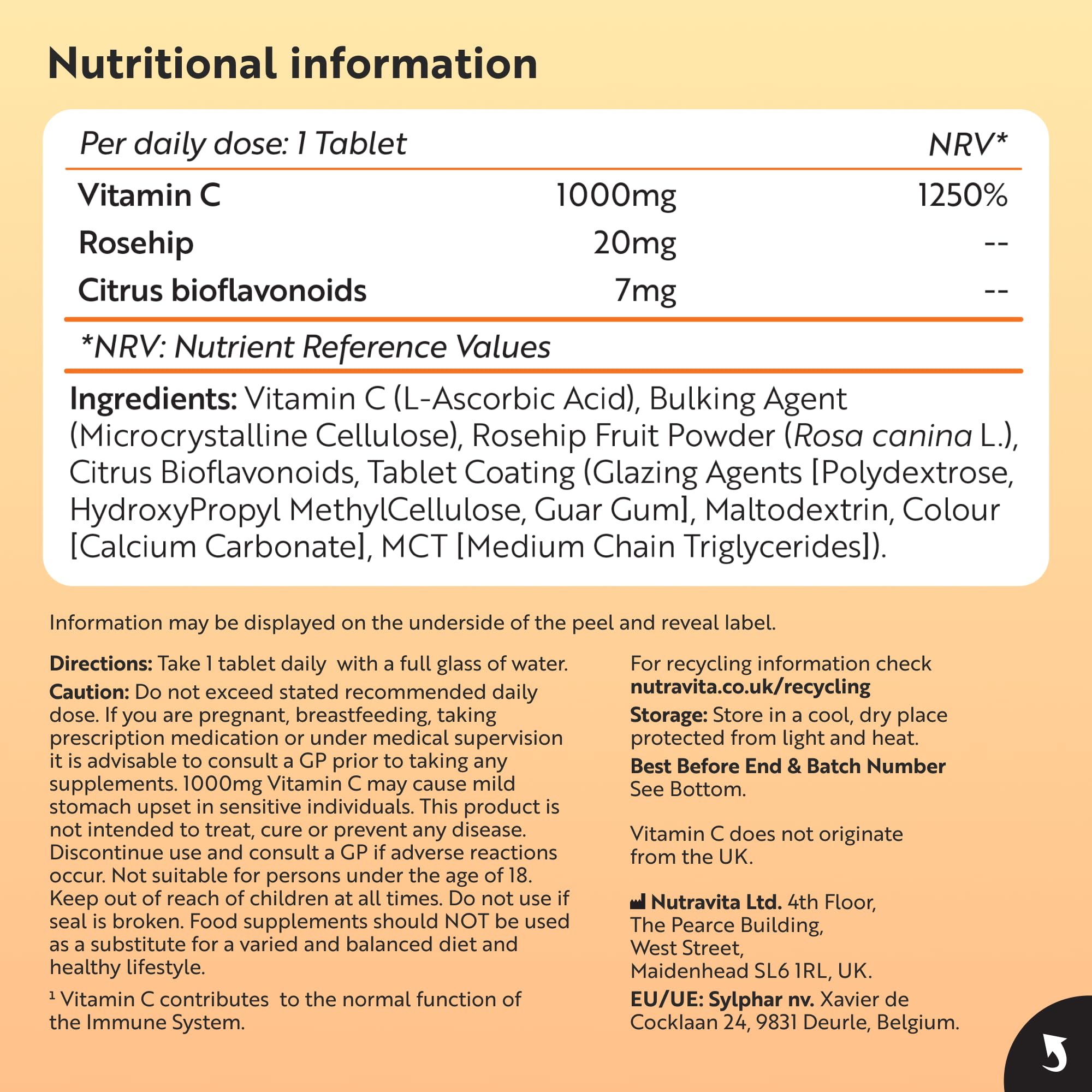 Nutritional information

| Per daily dose: 1 Tablet | | NRV* |
|---|---|---|
| Vitamin C | 1000mg | 1250% |
| Rosehip | 20mg | -- |
| Citrus bioflavonoids | 7mg | -- |

*NRV: Nutrient Reference Values

Ingredients: Vitamin C (L-Ascorbic Acid), Bulking Agent (Microcrystalline Cellulose), Rosehip Fruit Powder (Rosa canina L.), Citrus Bioflavonoids, Tablet Coating (Glazing Agents [Polydextrose, HydroxyPropyl MethylCellulose, Guar Gum], Maltodextrin, Colour [Calcium Carbonate], MCT [Medium Chain Triglycerides]).

Information may be displayed on the underside of the peel and reveal label.

Directions: Take 1 tablet daily with a full glass of water.

Caution: Do not exceed stated recommended daily dose. If you are pregnant, breastfeeding, taking prescription medication or under medical supervision it is advisable to consult a GP prior to taking any supplements. 1000mg Vitamin C may cause mild stomach upset in sensitive individuals. This product is not intended to treat, cure or prevent any disease. Discontinue use and consult a GP if adverse reactions occur. Not suitable for persons under the age of 18. Keep out of reach of children at all times. Do not use if seal is broken. Food supplements should NOT be used as a substitute for a varied and balanced diet and healthy lifestyle.

¹ Vitamin C contributes to the normal function of the Immune System.

For recycling information check nutravita.co.uk/recycling

Storage: Store in a cool, dry place protected from light and heat.

Best Before End & Batch Number See Bottom.

Vitamin C does not originate from the UK.

Nutravita Ltd. 4th Floor, The Pearce Building, West Street, Maidenhead SL6 1RL, UK.

EU/UE: Sylphar nv. Xavier de Cocklaan 24, 9831 Deurle, Belgium.